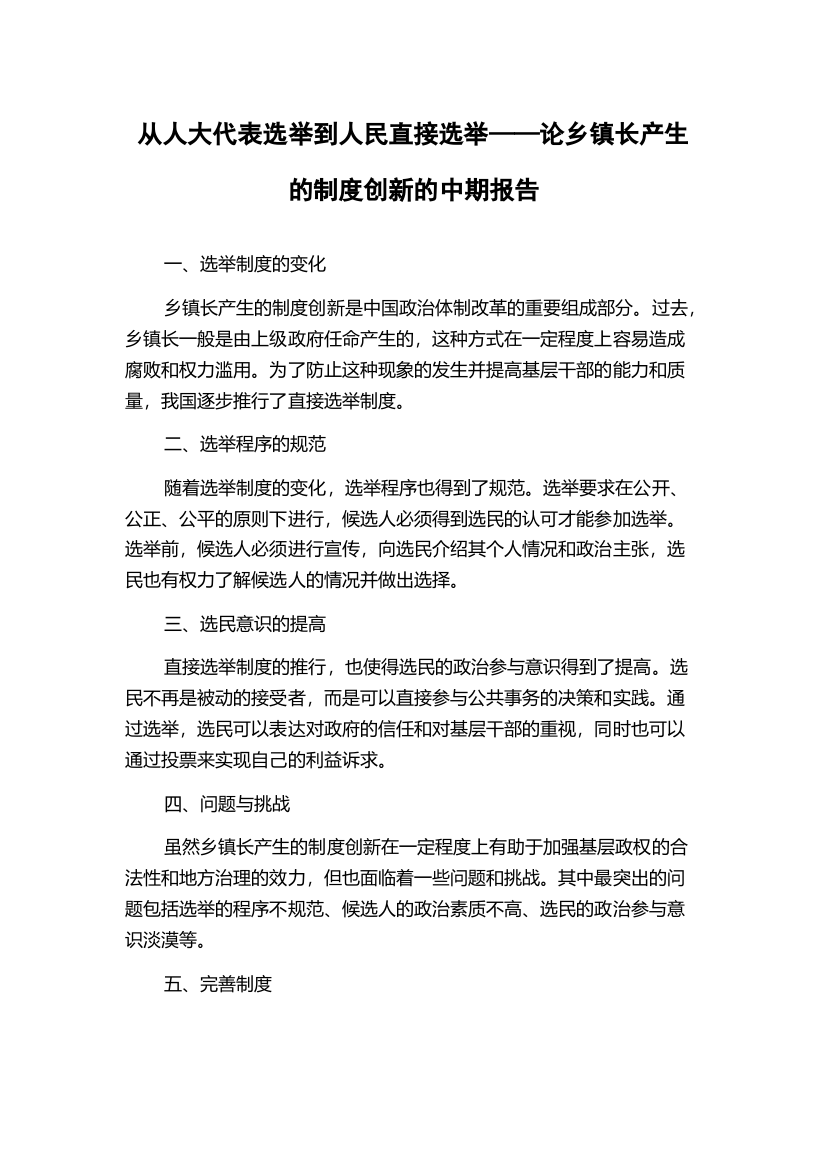 从人大代表选举到人民直接选举——论乡镇长产生的制度创新的中期报告

一、选举制度的变化

乡镇长产生的制度创新是中国政治体制改革的重要组成部分。过去，乡镇长一般是由上级政府任命产生的，这种方式在一定程度上容易造成腐败和权力滥用。为了防止这种现象的发生并提高基层干部的能力和质量，我国逐步推行了直接选举制度。

二、选举程序的规范

随着选举制度的变化，选举程序也得到了规范。选举要求在公开、公正、公平的原则下进行，候选人必须得到选民的认可才能参加选举。选举前，候选人必须进行宣传，向选民介绍其个人情况和政治主张，选民也有权力了解候选人的情况并做出选择。

三、选民意识的提高

直接选举制度的推行，也使得选民的政治参与意识得到了提高。选民不再是被动的接受者，而是可以直接参与公共事务的决策和实践。通过选举，选民可以表达对政府的信任和对基层干部的重视，同时也可以通过投票来实现自己的利益诉求。

四、问题与挑战

虽然乡镇长产生的制度创新在一定程度上有助于加强基层政权的合法性和地方治理的效力，但也面临着一些问题和挑战。其中最突出的问题包括选举的程序不规范、候选人的政治素质不高、选民的政治参与意识淡漠等。

五、完善制度